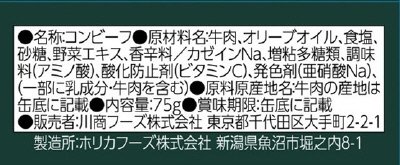 ●名称:コンビーフ●原材料名:牛肉、オリーブオイル、食塩、砂糖、野菜エキス、香辛料／カゼインNa、増粘多糖類、調味料(アミノ酸)、酸化防止剤(ビタミンC)、発色剤(亜硝酸Na)、(一部に乳成分・牛肉を含む)●原料原産地名:牛肉の産地は缶底に記載●内容量:75g●賞味期限:缶底に記載
●販売者:川商フーズ株式会社 東京都千代田区大手町2-2-1

製造所:ホリカフーズ株式会社 新潟県魚沼市堀之内8-1